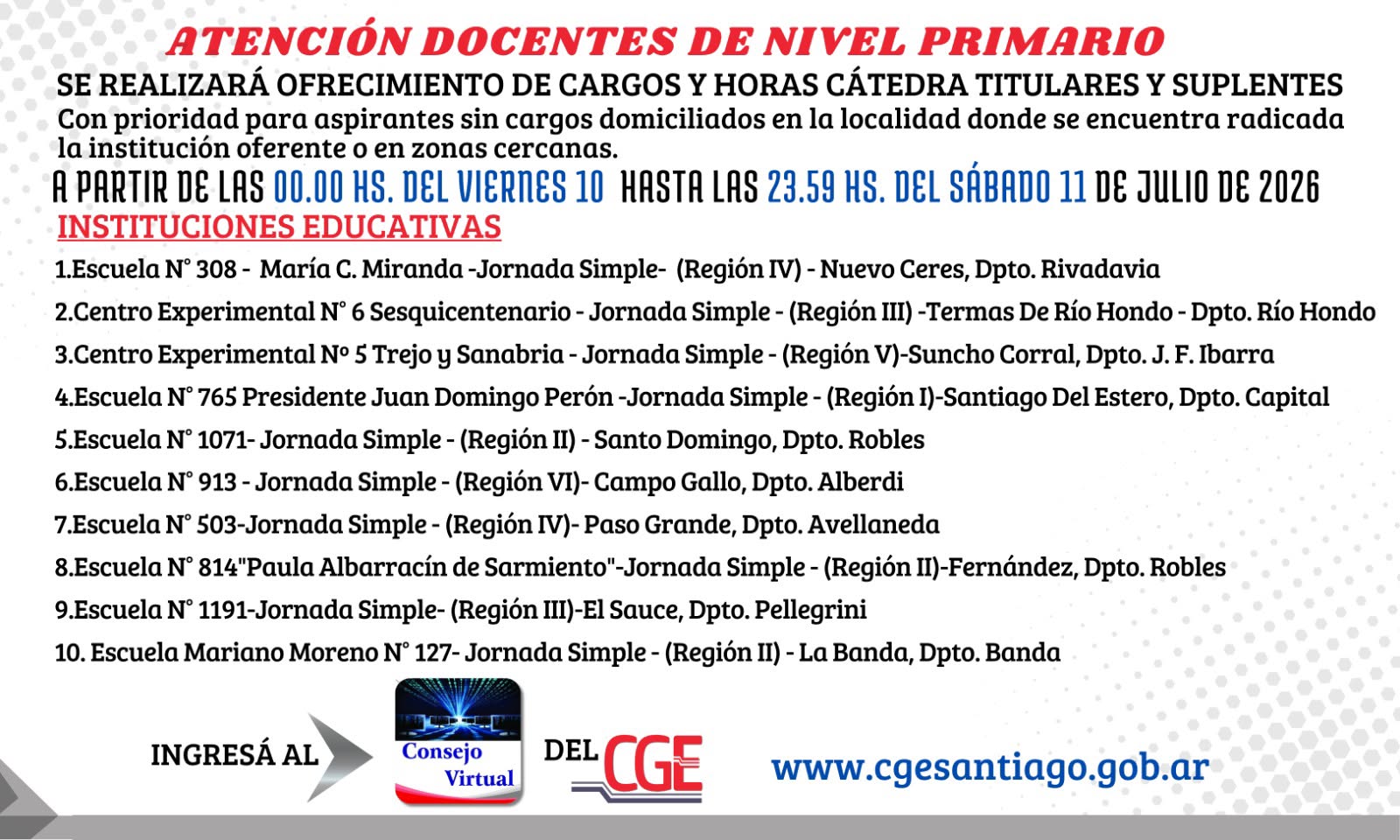 ATENCIÓN DOCENTES DE NIVEL PRIMARIO

SE REALIZARÁ OFRECIMIENTO DE CARGOS Y HORAS CÁTEDRA TITULARES Y SUPLENTES

Con prioridad para aspirantes sin cargos domiciliados en la localidad donde se encuentra radicada la institución oferente o en zonas cercanas.

A PARTIR DE LAS 00.00 HS. DEL VIERNES 10 HASTA LAS 23.59 HS. DEL SÁBADO 11 DE JULIO DE 2026

INSTITUCIONES EDUCATIVAS

1.Escuela N° 308 - María C. Miranda -Jornada Simple- (Región IV) - Nuevo Ceres, Dpto. Rivadavia

2.Centro Experimental N° 6 Sesquicentenario - Jornada Simple - (Región III) -Termas De Río Hondo - Dpto. Río Hondo

3.Centro Experimental Nº 5 Trejo y Sanabria - Jornada Simple - (Región V)-Suncho Corral, Dpto. J. F. Ibarra

4.Escuela N° 765 Presidente Juan Domingo Perón -Jornada Simple - (Región I)-Santiago Del Estero, Dpto. Capital

5.Escuela N° 1071- Jornada Simple - (Región II) - Santo Domingo, Dpto. Robles

6.Escuela N° 913 - Jornada Simple - (Región VI)- Campo Gallo, Dpto. Alberdi

7.Escuela N° 503-Jornada Simple - (Región IV)- Paso Grande, Dpto. Avellaneda

8.Escuela N° 814"Paula Albarracín de Sarmiento"-Jornada Simple - (Región II)-Fernández, Dpto. Robles

9.Escuela N° 1191-Jornada Simple- (Región III)-El Sauce, Dpto. Pellegrini

10. Escuela Mariano Moreno N° 127- Jornada Simple - (Región II) - La Banda, Dpto. Banda

INGRESÁ AL Consejo Virtual DEL CGE www.cgesantiago.gob.ar